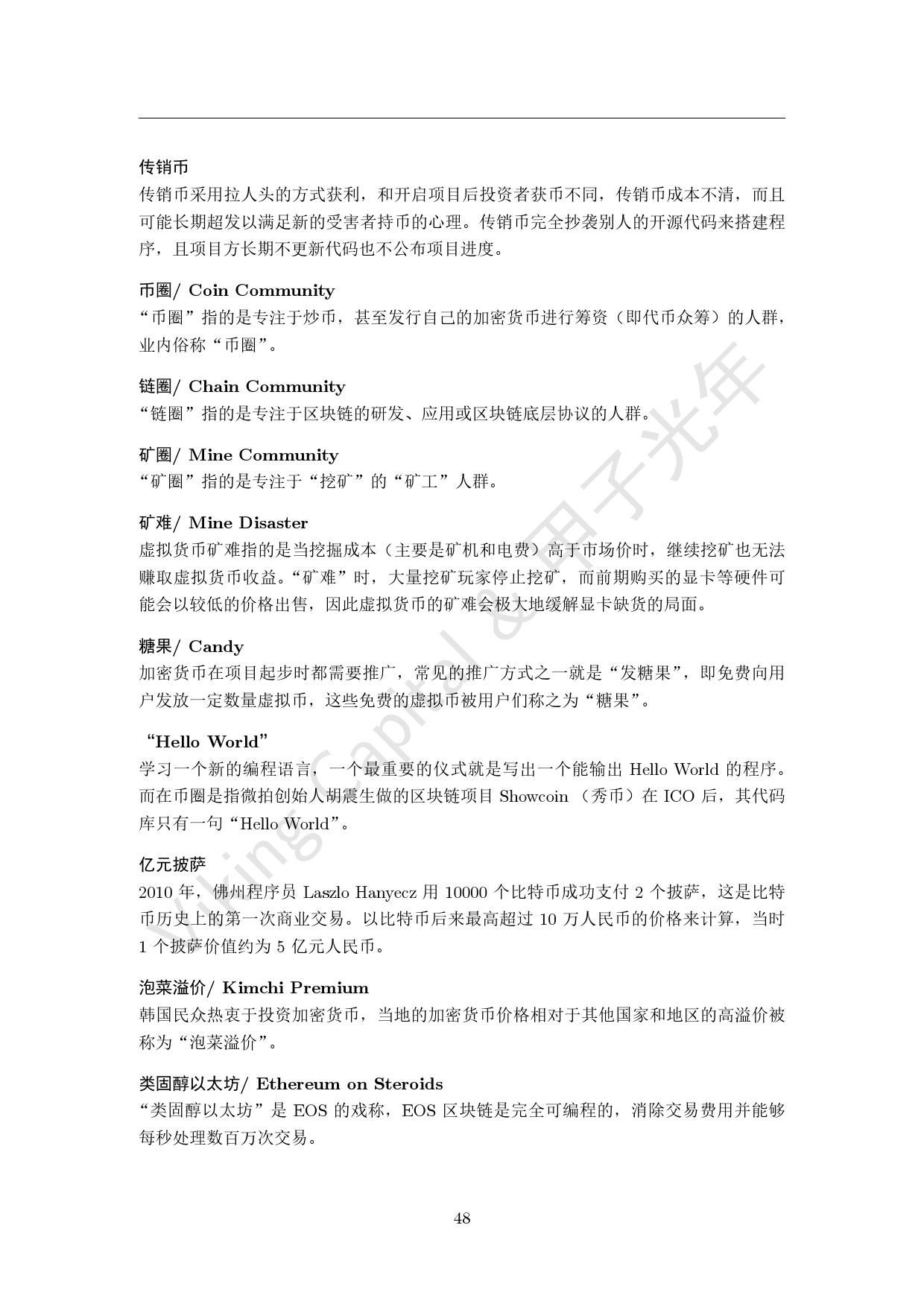 传销币

传销币采用拉人头的方式获利，和开启项目后投资者获币不同，传销币成本不清，而且可能长期超发以满足新的受害者持币的心理。传销币完全抄袭别人的开源代码来搭建程序，且项目方长期不更新代码也不公布项目进度。

币圈/ Coin Community

“币圈”指的是专注于炒币，甚至发行自己的加密货币进行筹资（即代币众筹）的人群，业内俗称“币圈”。

链圈/ Chain Community

“链圈”指的是专注于区块链的研发、应用或区块链底层协议的人群。

矿圈/ Mine Community

“矿圈”指的是专注于“挖矿”的“矿工”人群。

矿难/ Mine Disaster

虚拟货币矿难指的是当挖掘成本（主要是矿机和电费）高于市场价时，继续挖矿也无法赚取虚拟货币收益。“矿难”时，大量挖矿玩家停止挖矿，而前期购买的显卡等硬件可能会以较低的价格出售，因此虚拟货币的矿难会极大地缓解显卡缺货的局面。

糖果/ Candy

加密货币在项目起步时都需要推广，常见的推广方式之一就是“发糖果”，即免费向用户发放一定数量虚拟币，这些免费的虚拟币被用户们称之为“糖果”。

“Hello World”

学习一个新的编程语言，一个最重要的仪式就是写出一个能输出 Hello World 的程序。而在币圈是指微拍创始人胡震生做的区块链项目 Showcoin （秀币）在 ICO 后，其代码库只有一句“Hello World”。

亿元披萨

2010 年，佛州程序员 Laszlo Hanyecz 用 10000 个比特币成功支付 2 个披萨，这是比特币历史上的第一次商业交易。以比特币后来最高超过 10 万人民币的价格来计算，当时 1 个披萨价值约为 5 亿元人民币。

泡菜溢价/ Kimchi Premium

韩国民众热衷于投资加密货币，当地的加密货币价格相对于其他国家和地区的高溢价被称为“泡菜溢价”。

类固醇以太坊/ Ethereum on Steroids

“类固醇以太坊”是 EOS 的戏称，EOS 区块链是完全可编程的，消除交易费用并能够每秒处理数百万次交易。

48

Viking Capital & 甲子光年